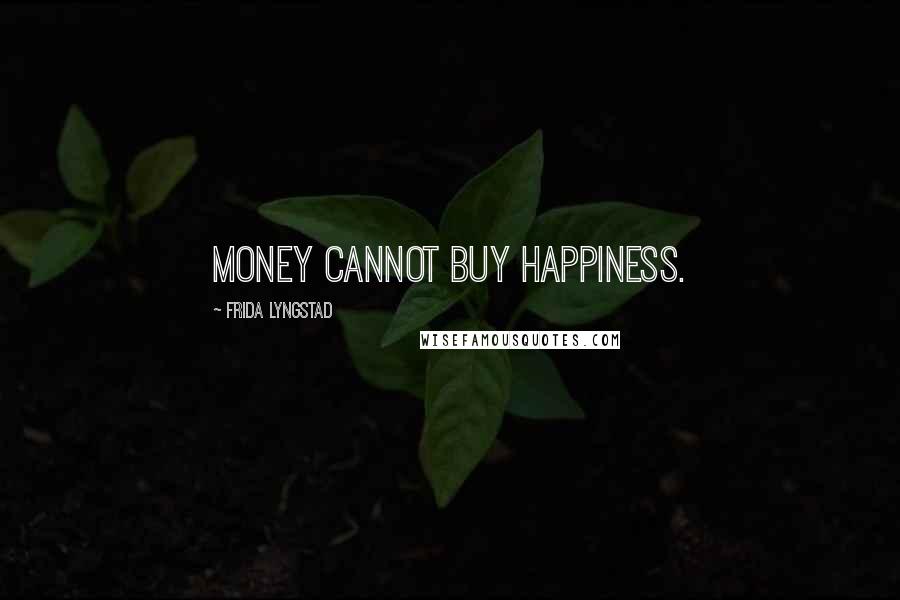 MONEY CANNOT BUY HAPPINESS.

~ FRIDA LYNGSTAD

WISEFAMOUSQUOTES.COM